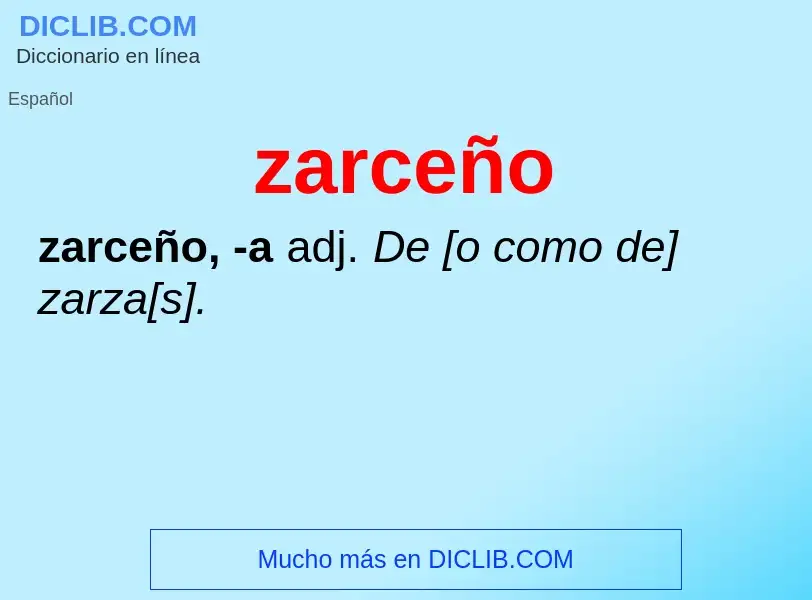 DICLIB.COM
Diccionario en línea

Español

zarceño

zarceño, -a adj. De [o como de] zarza[s].

Mucho más en DICLIB.COM